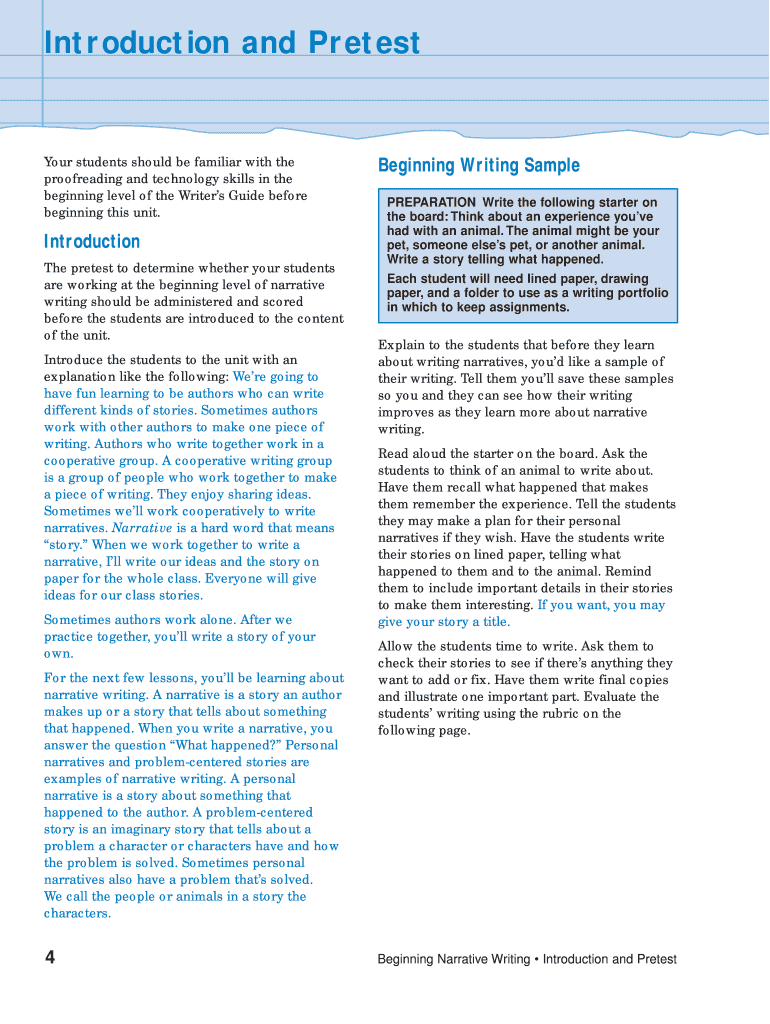 Introduction and Pretest

Your students should be familiar with the proofreading and technology skills in the beginning level of the Writer's Guide before beginning this unit.

Introduction

The pretest to determine whether your students are working at the beginning level of narrative writing should be administered and scored before the students are introduced to the content of the unit.

Introduce the students to the unit with an explanation like the following: We're going to have fun learning to be authors who can write different kinds of stories. Sometimes authors work with other authors to make one piece of writing. Authors who write together work in a cooperative group. A cooperative writing group is a group of people who work together to make a piece of writing. They enjoy sharing ideas. Sometimes we'll work cooperatively to write narratives. Narrative is a hard word that means "story." When we work together to write a narrative, I'll write our ideas and the story on paper for the whole class. Everyone will give ideas for our class stories.

Sometimes authors work alone. After we practice together, you'll write a story of your own.

For the next few lessons, you'll be learning about narrative writing. A narrative is a story an author makes up or a story that tells about something that happened. When you write a narrative, you answer the question "What happened?" Personal narratives and problem-centered stories are examples of narrative writing. A personal narrative is a story about something that happened to the author. A problem-centered story is an imaginary story that tells about a problem a character or characters have and how the problem is solved. Sometimes personal narratives also have a problem that's solved. We call the people or animals in a story the characters.

Beginning Writing Sample

PREPARATION Write the following starter on the board: Think about an experience you've had with an animal. The animal might be your pet, someone else's pet, or another animal. Write a story telling what happened.

Each student will need lined paper, drawing paper, and a folder to use as a writing portfolio in which to keep assignments.

Explain to the students that before they learn about writing narratives, you'd like a sample of their writing. Tell them you'll save these samples so you and they can see how their writing improves as they learn more about narrative writing.

Read aloud the starter on the board. Ask the students to think of an animal to write about. Have them recall what happened that makes them remember the experience. Tell the students they may make a plan for their personal narratives if they wish. Have the students write their stories on lined paper, telling what happened to them and to the animal. Remind them to include important details in their stories to make them interesting. If you want, you may give your story a title.

Allow the students time to write. Ask them to check their stories to see if there's anything they want to add or fix. Have them write final copies and illustrate one important part. Evaluate the students' writing using the rubric on the following page.

4

Beginning Narrative Writing • Introduction and Pretest